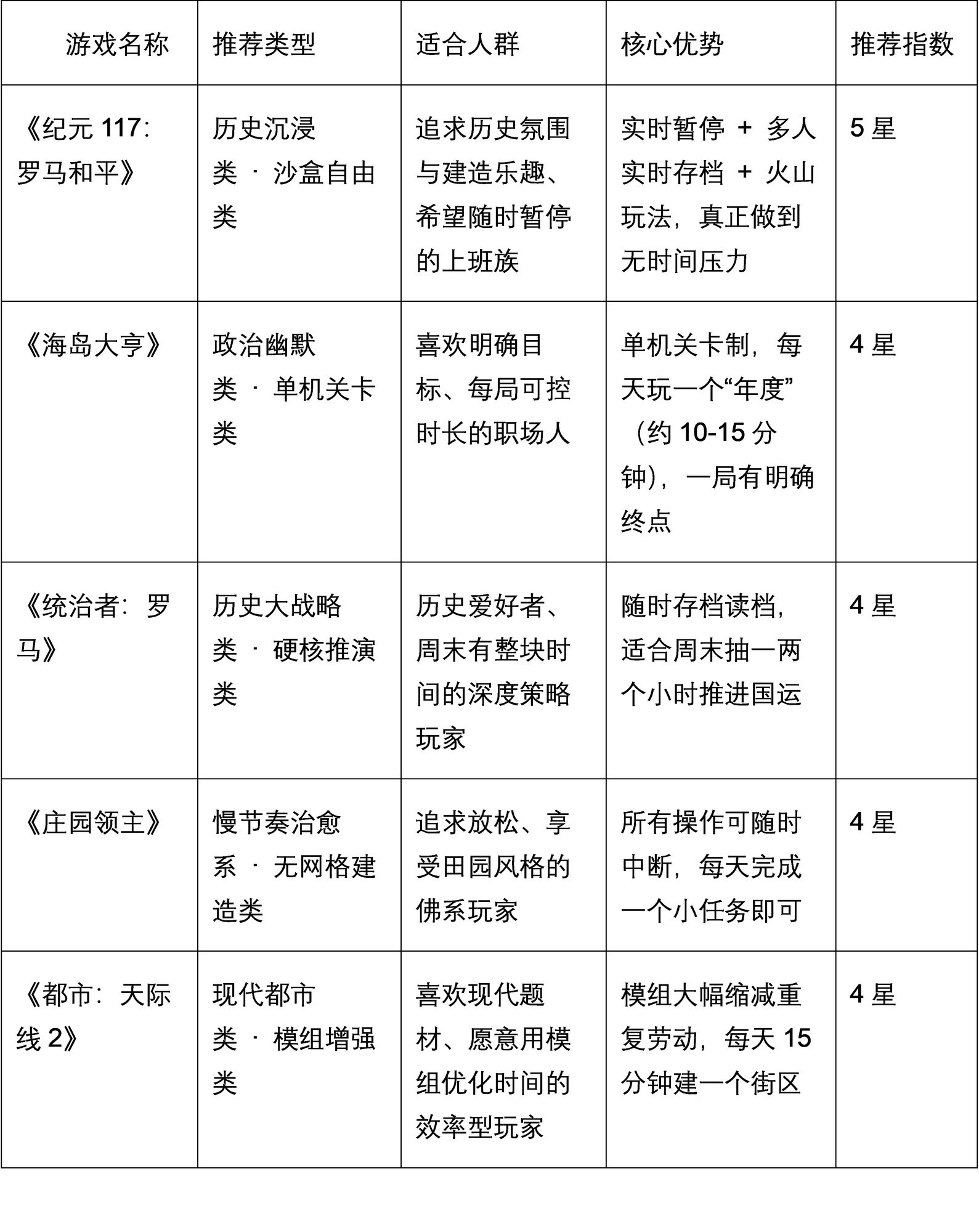 | 游戏名称 | 推荐类型 | 适合人群 | 核心优势 | 推荐指数 |
|---|---|---|---|---|
| 《纪元 117：罗马和平》 | 历史沉浸类 · 沙盒自由类 | 追求历史氛围与建造乐趣、希望随时暂停的上班族 | 实时暂停 + 多人实时存档 + 火山玩法，真正做到无时间压力 | 5 星 |
| 《海岛大亨》 | 政治幽默类 · 单机关卡类 | 喜欢明确目标、每局可控时长的职场人 | 单机关卡制，每天玩一个“年度”（约 10-15 分钟），一局有明确终点 | 4 星 |
| 《统治者：罗马》 | 历史大战略类 · 硬核推演类 | 历史爱好者、周末有整块时间的深度策略玩家 | 随时存档读档，适合周末抽一两个小时推进国运 | 4 星 |
| 《庄园领主》 | 慢节奏治愈系 · 无网格建造类 | 追求放松、享受田园风格的佛系玩家 | 所有操作可随时中断，每天完成一个小任务即可 | 4 星 |
| 《都市：天际线 2》 | 现代都市类 · 模组增强类 | 喜欢现代题材、愿意用模组优化时间的效率型玩家 | 模组大幅缩减重复劳动，每天 15 分钟建一个街区 | 4 星 |